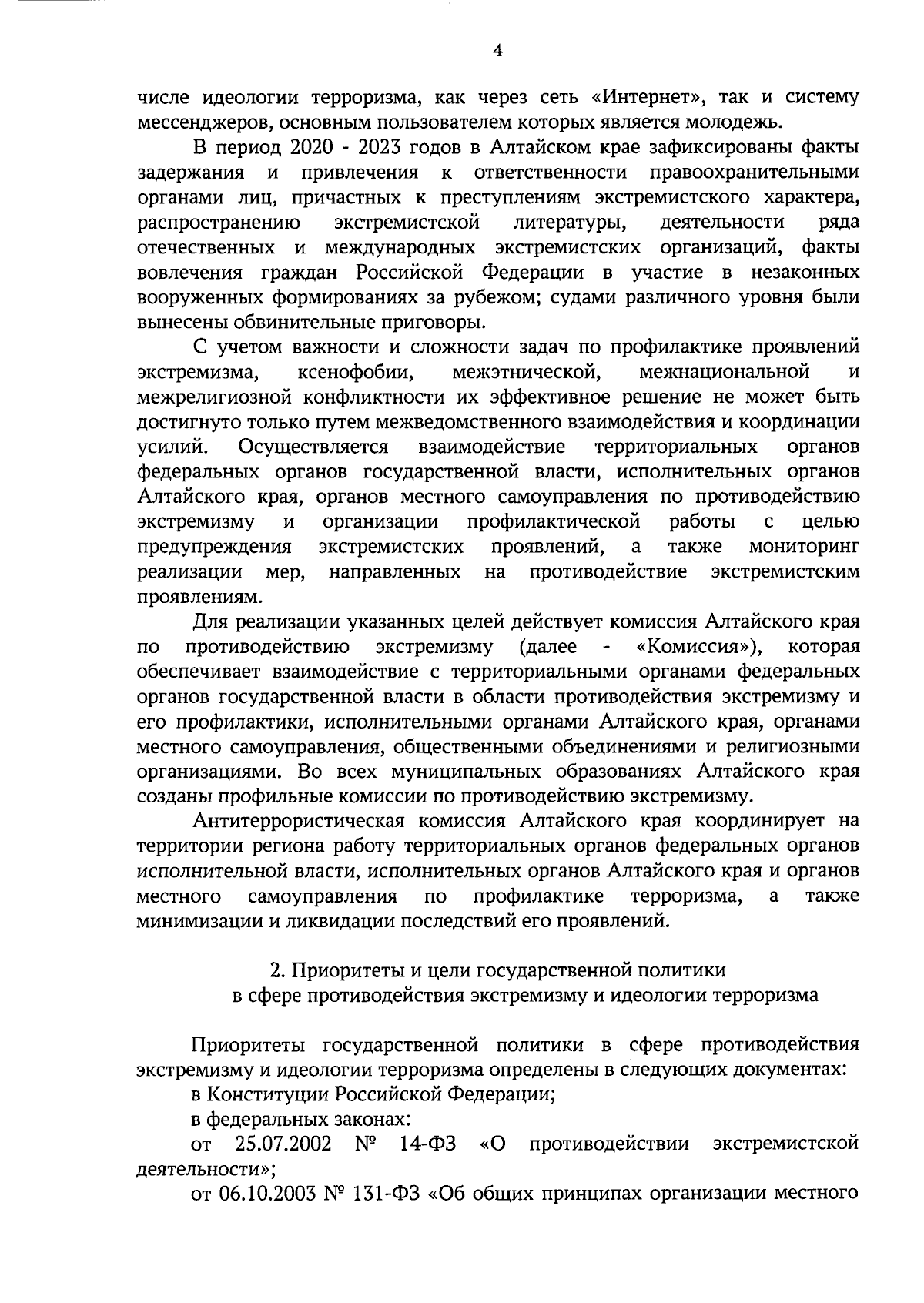 4

числе идеологии терроризма, как через сеть «Интернет», так и систему мессенджеров, основным пользователем которых является молодежь.

В период 2020 - 2023 годов в Алтайском крае зафиксированы факты задержания и привлечения к ответственности правоохранительными органами лиц, причастных к преступлениям экстремистского характера, распространению экстремистской литературы, деятельности ряда отечественных и международных экстремистских организаций, факты вовлечения граждан Российской Федерации в участие в незаконных вооруженных формированиях за рубежом; судами различного уровня были вынесены обвинительные приговоры.

С учетом важности и сложности задач по профилактике проявлений экстремизма, ксенофобии, межэтнической, межнациональной и межрелигиозной конфликтности их эффективное решение не может быть достигнуто только путем межведомственного взаимодействия и координации усилий. Осуществляется взаимодействие территориальных органов федеральных органов государственной власти, исполнительных органов Алтайского края, органов местного самоуправления по противодействию экстремизму и организации профилактической работы с целью предупреждения экстремистских проявлений, а также мониторинг реализации мер, направленных на противодействие экстремистским проявлениям.

Для реализации указанных целей действует комиссия Алтайского края по противодействию экстремизму (далее - «Комиссия»), которая обеспечивает взаимодействие с территориальными органами федеральных органов государственной власти в области противодействия экстремизму и его профилактики, исполнительными органами Алтайского края, органами местного самоуправления, общественными объединениями и религиозными организациями. Во всех муниципальных образованиях Алтайского края созданы профильные комиссии по противодействию экстремизму.

Антитеррористическая комиссия Алтайского края координирует на территории региона работу территориальных органов федеральных органов исполнительной власти, исполнительных органов Алтайского края и органов местного самоуправления по профилактике терроризма, а также минимизации и ликвидации последствий его проявлений.

2. Приоритеты и цели государственной политики в сфере противодействия экстремизму и идеологии терроризма

Приоритеты государственной политики в сфере противодействия экстремизму и идеологии терроризма определены в следующих документах:

в Конституции Российской Федерации;

в федеральных законах:

от 25.07.2002 № 14-ФЗ «О противодействии экстремистской деятельности»;

от 06.10.2003 № 131-ФЗ «Об общих принципах организации местного